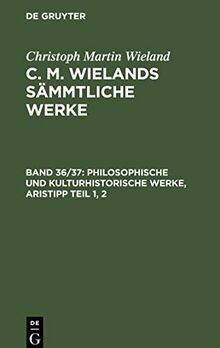 DE GRUYTER

Christoph Martin Wieland

C. M. WIELANDS SÄMMTLICHE WERKE

BAND 36/37: PHILOSOPHISCHE UND KULTURHISTORISCHE WERKE, ARISTIPP TEIL 1, 2

DE G